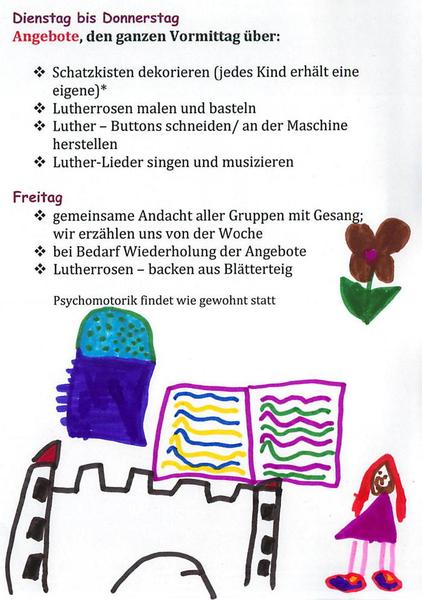 Dienstag bis Donnerstag
Angebote, den ganzen Vormittag über:

❖ Schatzkisten dekorieren (jedes Kind erhält eine eigene)*
❖ Lutherrosen malen und basteln
❖ Luther – Buttons schneiden/ an der Maschine herstellen
❖ Luther-Lieder singen und musizieren

Freitag
❖ gemeinsame Andacht aller Gruppen mit Gesang; wir erzählen uns von der Woche
❖ bei Bedarf Wiederholung der Angebote
❖ Lutherrosen – backen aus Blätterteig

Psychomotorik findet wie gewohnt statt